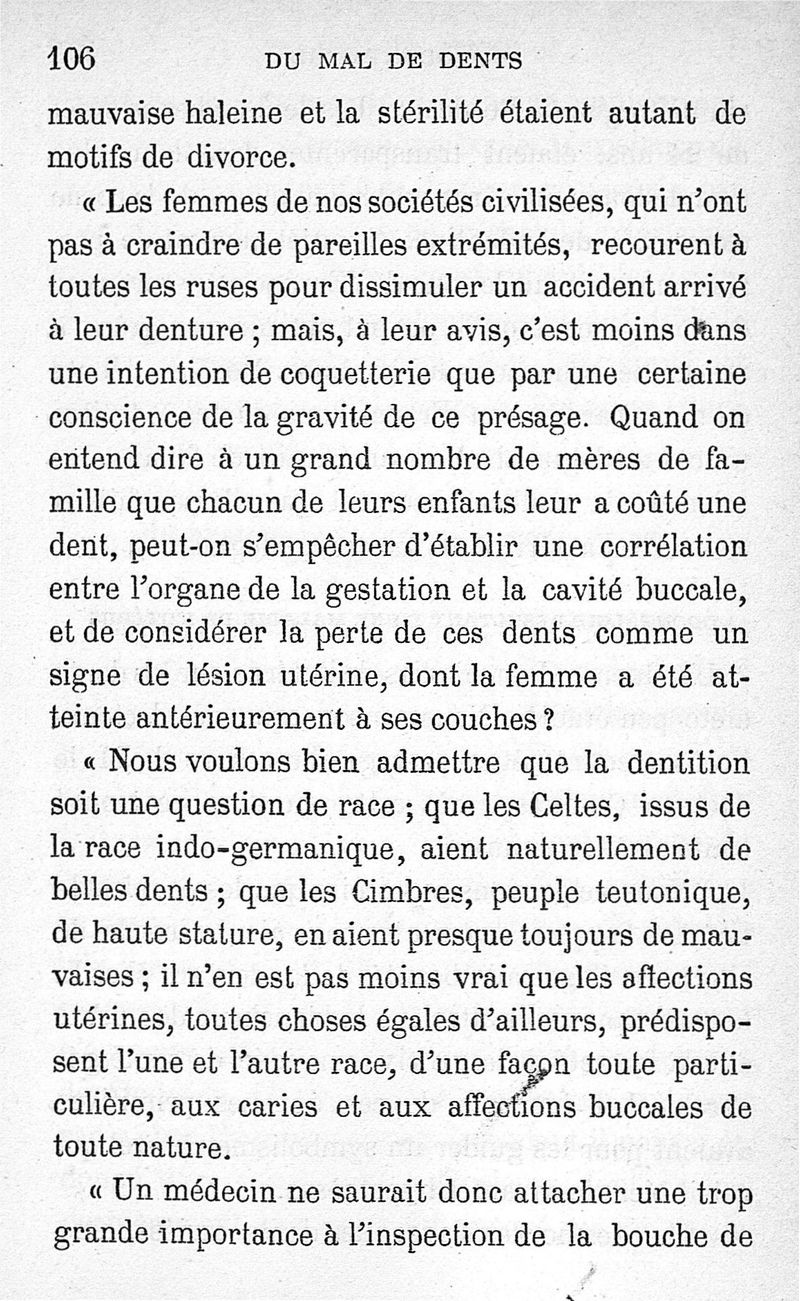 106 DU MAL DE DENTS

mauvaise haleine et la stérilité étaient autant de motifs de divorce.

« Les femmes de nos sociétés civilisées, qui n'ont pas à craindre de pareilles extrémités, recourent à toutes les ruses pour dissimuler un accident arrivé à leur denture ; mais, à leur avis, c'est moins dans une intention de coquetterie que par une certaine conscience de la gravité de ce présage. Quand on entend dire à un grand nombre de mères de famille que chacun de leurs enfants leur a coûté une dent, peut-on s'empêcher d'établir une corrélation entre l'organe de la gestation et la cavité buccale, et de considérer la perte de ces dents comme un signe de lésion utérine, dont la femme a été atteinte antérieurement à ses couches ?

« Nous voulons bien admettre que la dentition soit une question de race ; que les Celtes, issus de la race indo-germanique, aient naturellement de belles dents ; que les Cimbres, peuple teutonique, de haute stature, en aient presque toujours de mauvaises ; il n'en est pas moins vrai que les affections utérines, toutes choses égales d'ailleurs, prédisposent l'une et l'autre race, d'une façon toute particulière, aux caries et aux affections buccales de toute nature.

« Un médecin ne saurait donc attacher une trop grande importance à l'inspection de la bouche de